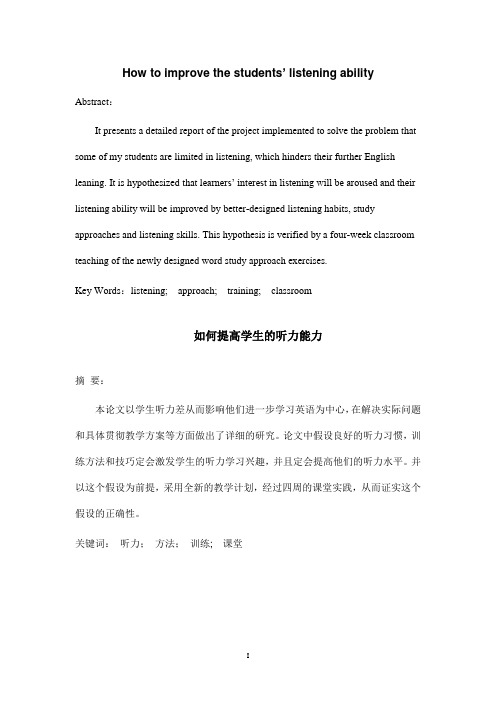 How to improve the students' listening ability

Abstract:

It presents a detailed report of the project implemented to solve the problem that some of my students are limited in listening, which hinders their further English leaning. It is hypothesized that learners' interest in listening will be aroused and their listening ability will be improved by better-designed listening habits, study approaches and listening skills. This hypothesis is verified by a four-week classroom teaching of the newly designed word study approach exercises.

Key Words: listening; approach; training; classroom

如何提高学生的听力能力

摘 要:

本论文以学生听力差从而影响他们进一步学习英语为中心,在解决实际问题和具体贯彻教学方案等方面做出了详细的研究。论文中假设良好的听力习惯,训练方法和技巧定会激发学生的听力学习兴趣,并且定会提高他们的听力水平。并以这个假设为前提,采用全新的教学计划,经过四周的课堂实践,从而证实这个假设的正确性。

关键词: 听力; 方法; 训练; 课堂

I